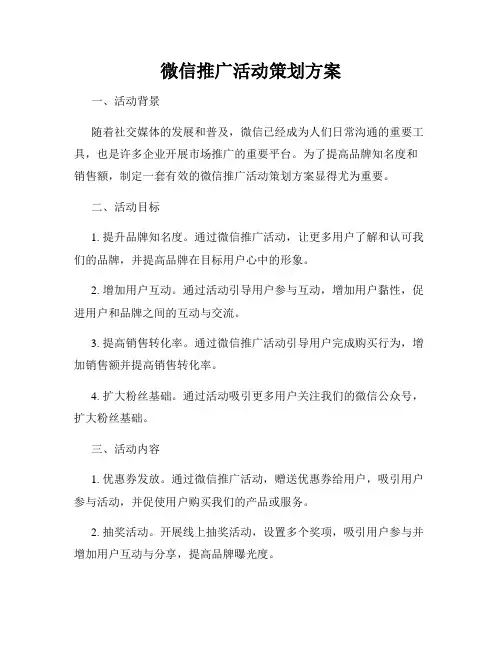 微信推广活动策划方案

一、活动背景

随着社交媒体的发展和普及，微信已经成为人们日常沟通的重要工具，也是许多企业开展市场推广的重要平台。为了提高品牌知名度和销售额，制定一套有效的微信推广活动策划方案显得尤为重要。

二、活动目标

1. 提升品牌知名度。通过微信推广活动，让更多用户了解和认可我们的品牌，并提高品牌在目标用户心中的形象。

2. 增加用户互动。通过活动引导用户参与互动，增加用户黏性，促进用户和品牌之间的互动与交流。

3. 提高销售转化率。通过微信推广活动引导用户完成购买行为，增加销售额并提高销售转化率。

4. 扩大粉丝基础。通过活动吸引更多用户关注我们的微信公众号，扩大粉丝基础。

三、活动内容

1. 优惠券发放。通过微信推广活动，赠送优惠券给用户，吸引用户参与活动，并促使用户购买我们的产品或服务。

2. 抽奖活动。开展线上抽奖活动，设置多个奖项，吸引用户参与并增加用户互动与分享，提高品牌曝光度。